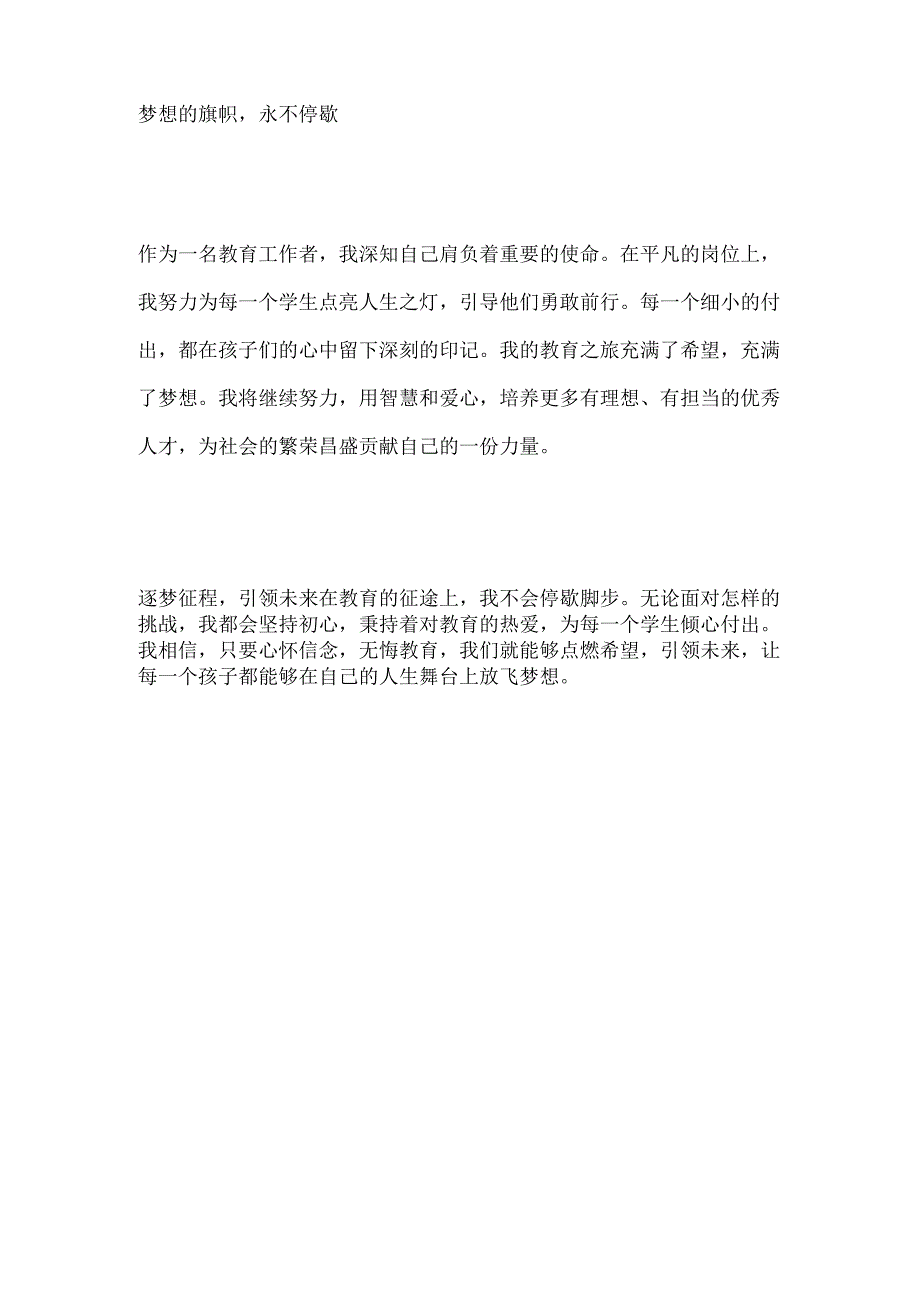 梦想的旗帜，永不停歇

作为一名教育工作者，我深知自己肩负着重要的使命。在平凡的岗位上，我努力为每一个学生点亮人生之灯，引导他们勇敢前行。每一个细小的付出，都在孩子们的心中留下深刻的印记。我的教育之旅充满了希望，充满了梦想。我将继续努力，用智慧和爱心，培养更多有理想、有担当的优秀人才，为社会的繁荣昌盛贡献自己的一份力量。

逐梦征程，引领未来在教育的征途上，我不会停歇脚步。无论面对怎样的挑战，我都会坚持初心，秉持着对教育的热爱，为每一个学生倾心付出。我相信，只要心怀信念，无悔教育，我们就能够点燃希望，引领未来，让每一个孩子都能够在自己的人生舞台上放飞梦想。